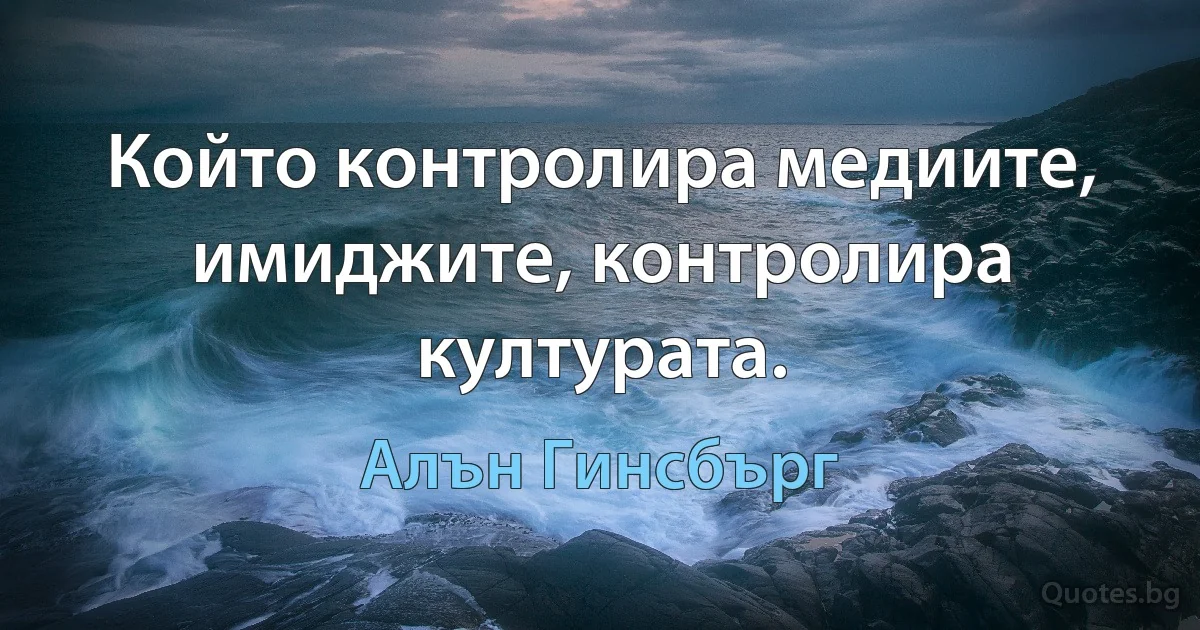 Който контролира медиите, имиджите, контролира културата.

Алън Гинсбърг

Quotes.bg